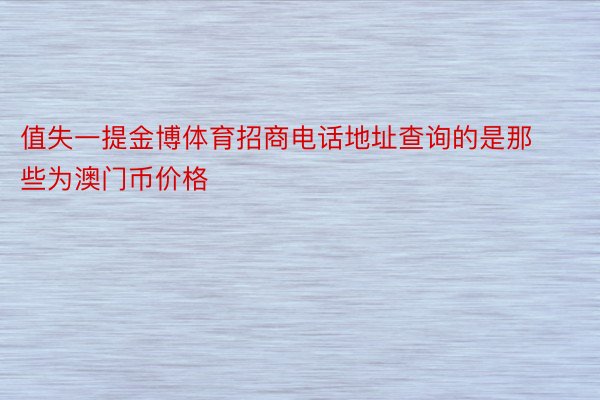 值失一提金博体育招商电话地址查询的是那些为澳门币价格